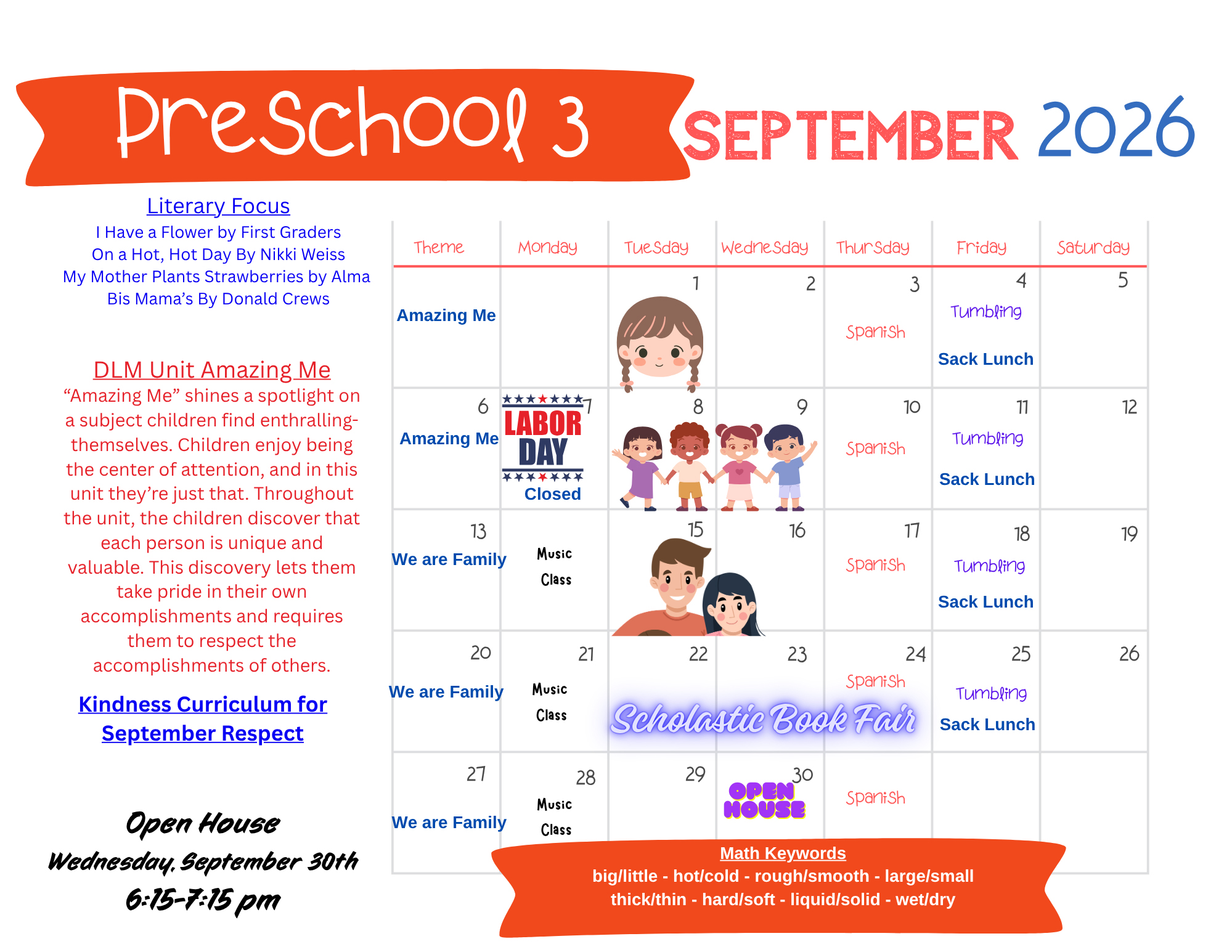 PreSchool 3

SEPTEMBER 2026

Literary Focus
I Have a Flower by First Graders
On a Hot, Hot Day By Nikki Weiss
My Mother Plants Strawberries by Alma
Bis Mama's By Donald Crews

DLM Unit Amazing Me
"Amazing Me" shines a spotlight on a subject children find enthralling-themselves. Children enjoy being the center of attention, and in this unit they're just that. Throughout the unit, the children discover that each person is unique and valuable. This discovery lets them take pride in their own accomplishments and requires them to respect the accomplishments of others.

Kindness Curriculum for September Respect

Open House
Wednesday, September 30th
6:15-7:15 pm

| Theme | Monday | Tuesday | Wednesday | Thursday | Friday | Saturday |
|---|---|---|---|---|---|---|
| Amazing Me |  | 1 | 2 | 3 Spanish | 4 Tumbling Sack Lunch | 5 |
| 6 Amazing Me | 7 LABOR DAY Closed | 8 | 9 | 10 Spanish | 11 Tumbling Sack Lunch | 12 |
| 13 We are Family | Music Class | 15 | 16 | 17 Spanish | 18 Tumbling Sack Lunch | 19 |
| 20 We are Family | 21 Music Class | 22 Scholastic Book Fair | 23 | 24 Spanish | 25 Tumbling Sack Lunch | 26 |
| 27 We are Family | 28 Music Class | 29 | 30 OPEN HOUSE | Spanish |  |  |

Math Keywords
big/little - hot/cold - rough/smooth - large/small
thick/thin - hard/soft - liquid/solid - wet/dry